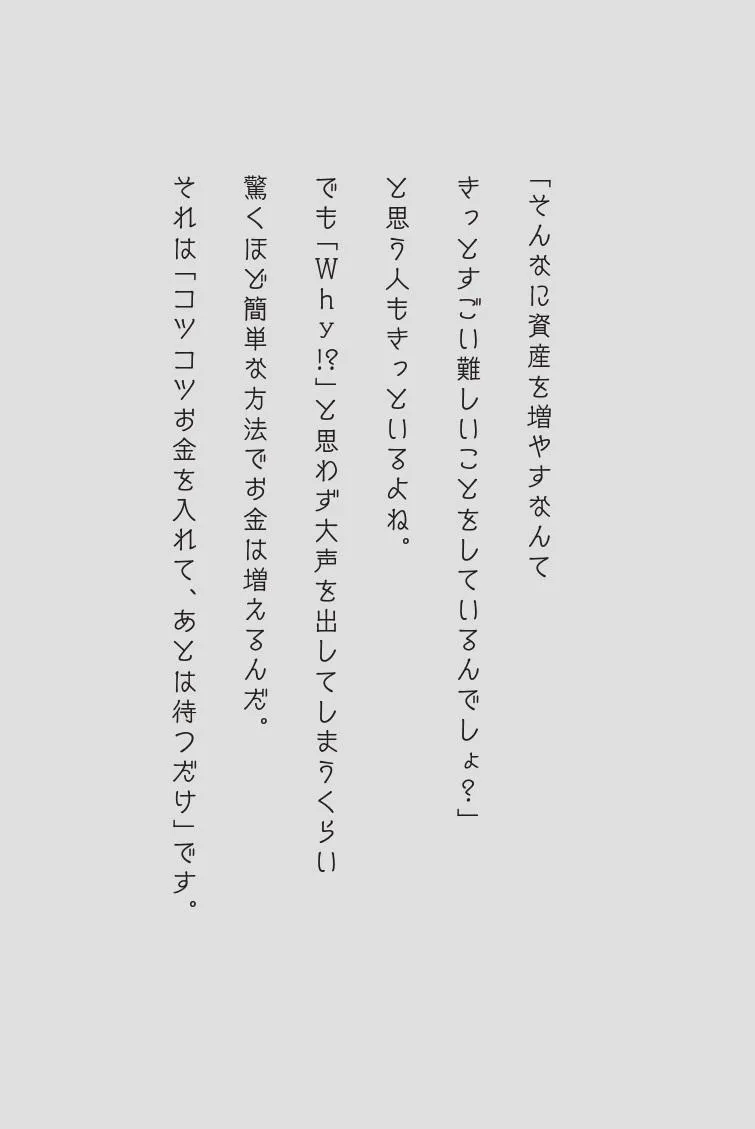 「そんなに資産を増やすなんて

きっとすごい難しいことをしているんでしょ?」

と思う人もきっといるよね。

でも「Why!?」と思わず大声を出してしまうくらい

驚くほど簡単な方法でお金は増えるんだ。

それは「コツコツお金を入れて、あとは待つだけ」です。